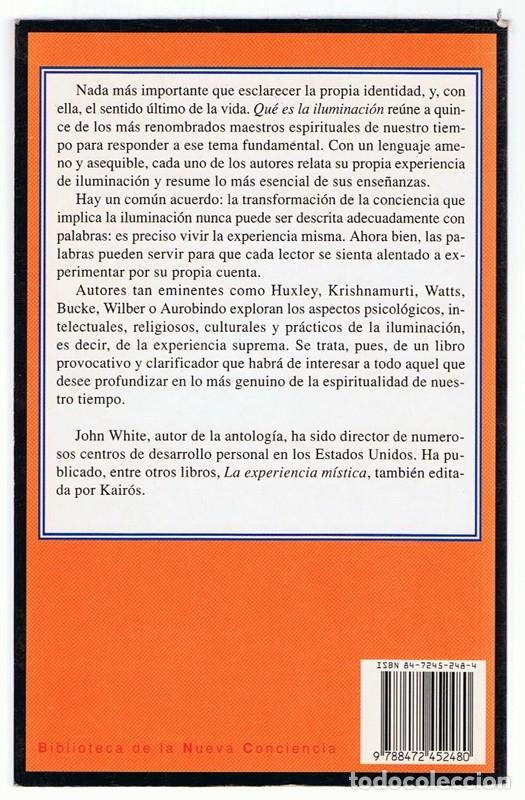 Nada más importante que esclarecer la propia identidad, y, con ella, el sentido último de la vida. Qué es la iluminación reúne a quince de los más renombrados maestros espirituales de nuestro tiempo para responder a ese tema fundamental. Con un lenguaje ameno y asequible, cada uno de los autores relata su propia experiencia de iluminación y resume lo más esencial de sus enseñanzas.

Hay un común acuerdo: la transformación de la conciencia que implica la iluminación nunca puede ser descrita adecuadamente con palabras: es preciso vivir la experiencia misma. Ahora bien, las palabras pueden servir para que cada lector se sienta alentado a experimentar por su propia cuenta.

Autores tan eminentes como Huxley, Krishnamurti, Watts, Bucke, Wilber o Aurobindo exploran los aspectos psicológicos, intelectuales, religiosos, culturales y prácticos de la iluminación, es decir, de la experiencia suprema. Se trata, pues, de un libro provocativo y clarificador que habrá de interesar a todo aquel que desee profundizar en lo más genuino de la espiritualidad de nuestro tiempo.

John White, autor de la antología, ha sido director de numerosos centros de desarrollo personal en los Estados Unidos. Ha publicado, entre otros libros, La experiencia mística, también editada por Kairós.

ISBN 84-7245-248-4

9 788472 452480

Biblioteca de la Nueva Conciencia

todocoleccion